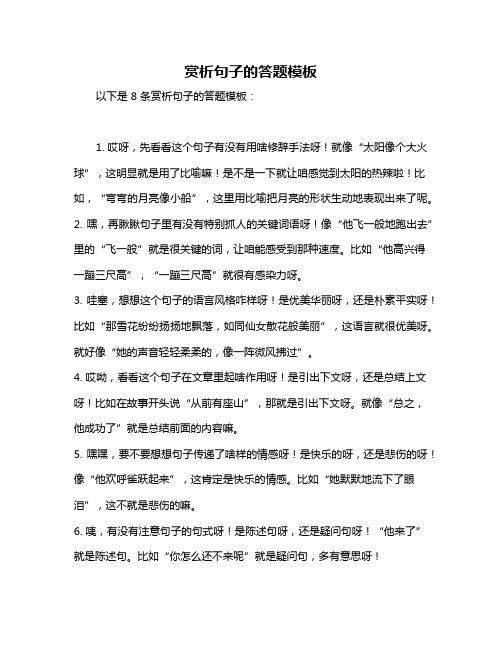 赏析句子的答题模板

以下是 8 条赏析句子的答题模板：

1. 哎呀，先看看这个句子有没有用啥修辞手法呀！就像“太阳像个大火球”，这明显就是用了比喻嘛！是不是一下就让咱感觉到太阳的热辣啦！比如，“弯弯的月亮像小船”，这里用比喻把月亮的形状生动地表现出来了呢。

2. 嘿，再瞅瞅句子里有没有特别抓人的关键词语呀！像“他飞一般地跑出去”里的“飞一般”就是很关键的词，让咱能感受到那种速度。比如“他高兴得一蹦三尺高”，“一蹦三尺高”就很有感染力呀。

3. 哇塞，想想这个句子的语言风格咋样呀！是优美华丽呀，还是朴素平实呀！比如“那雪花纷纷扬扬地飘落，如同仙女散花般美丽”，这语言就很优美呀。就好像“她的声音轻轻柔柔的，像一阵微风拂过”。

4. 哎哟，看看这个句子在文章里起啥作用呀！是引出下文呀，还是总结上文呀！比如在故事开头说“从前有座山”，那就是引出下文呀。就像“总之，他成功了”就是总结前面的内容嘛。

5. 嘿嘿，要不要想想句子传递了啥样的情感呀！是快乐的呀，还是悲伤的呀！像“他欢呼雀跃起来”，这肯定是快乐的情感。比如“她默默地流下了眼泪”，这不就是悲伤的嘛。

6. 咦，有没有注意句子的句式呀！是陈述句呀，还是疑问句呀！“他来了”就是陈述句。比如“你怎么还不来呢”就是疑问句，多有意思呀！